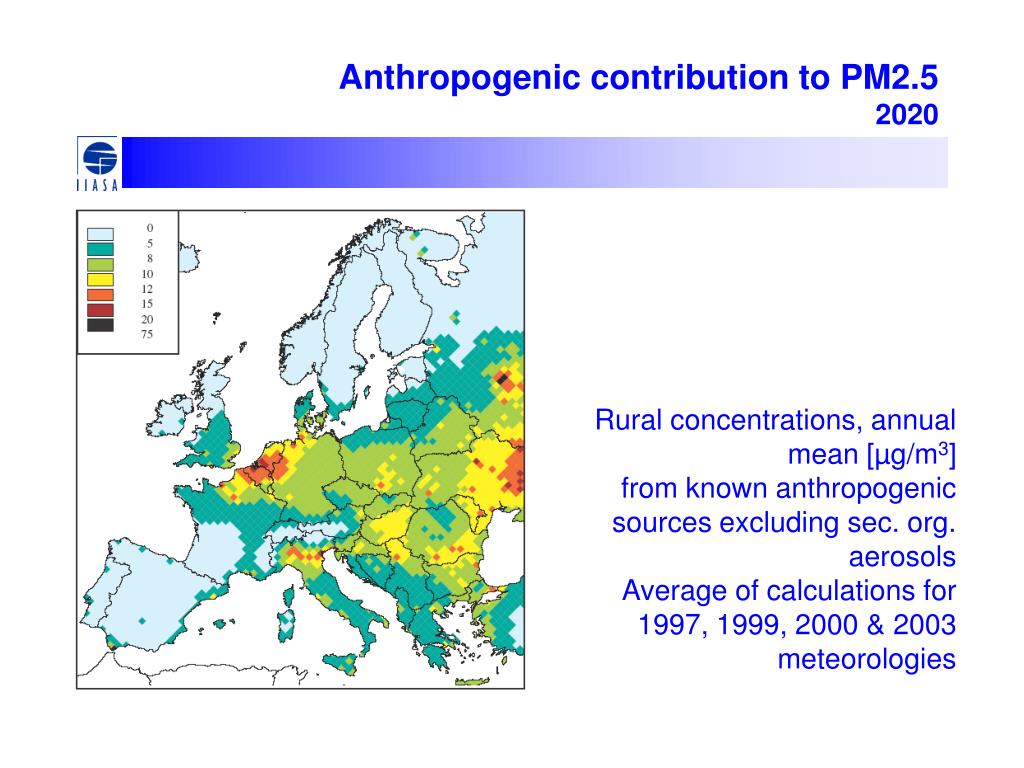 Anthropogenic contribution to PM2.5
2020

IIASA

0
5
8
10
12
15
20
75

Rural concentrations, annual mean [µg/m$^3$]
from known anthropogenic sources excluding sec. org. aerosols
Average of calculations for 1997, 1999, 2000 & 2003 meteorologies